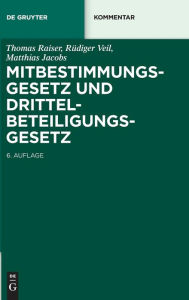 DE GRUYTER

KOMMENTAR

Thomas Raiser, Rüdiger Veil, Matthias Jacobs

MITBESTIMMUNGSGESETZ UND DRITTELBETEILIGUNGSGESETZ

6. AUFLAGE

DE G